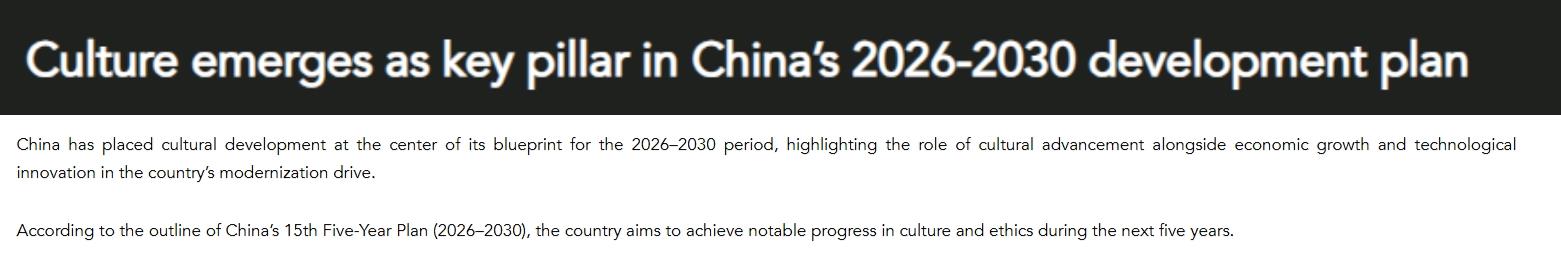 Culture emerges as key pillar in China's 2026-2030 development plan

China has placed cultural development at the center of its blueprint for the 2026–2030 period, highlighting the role of cultural advancement alongside economic growth and technological innovation in the country's modernization drive.

According to the outline of China's 15th Five-Year Plan (2026–2030), the country aims to achieve notable progress in culture and ethics during the next five years.